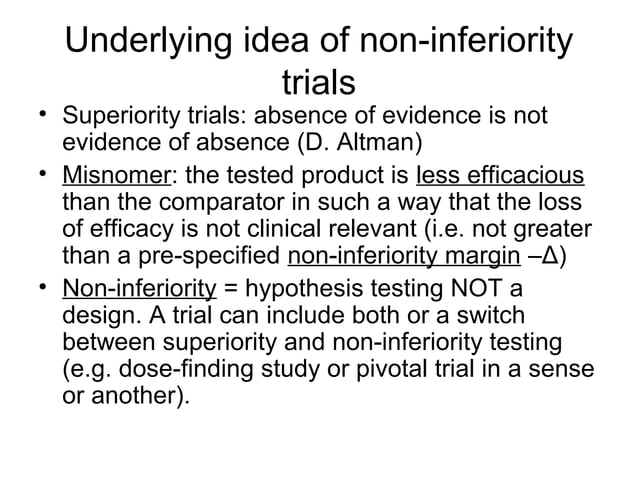 Underlying idea of non-inferiority trials

• Superiority trials: absence of evidence is not evidence of absence (D. Altman)

• Misnomer: the tested product is less efficacious than the comparator in such a way that the loss of efficacy is not clinical relevant (i.e. not greater than a pre-specified non-inferiority margin –Δ)

• Non-inferiority = hypothesis testing NOT a design. A trial can include both or a switch between superiority and non-inferiority testing (e.g. dose-finding study or pivotal trial in a sense or another).